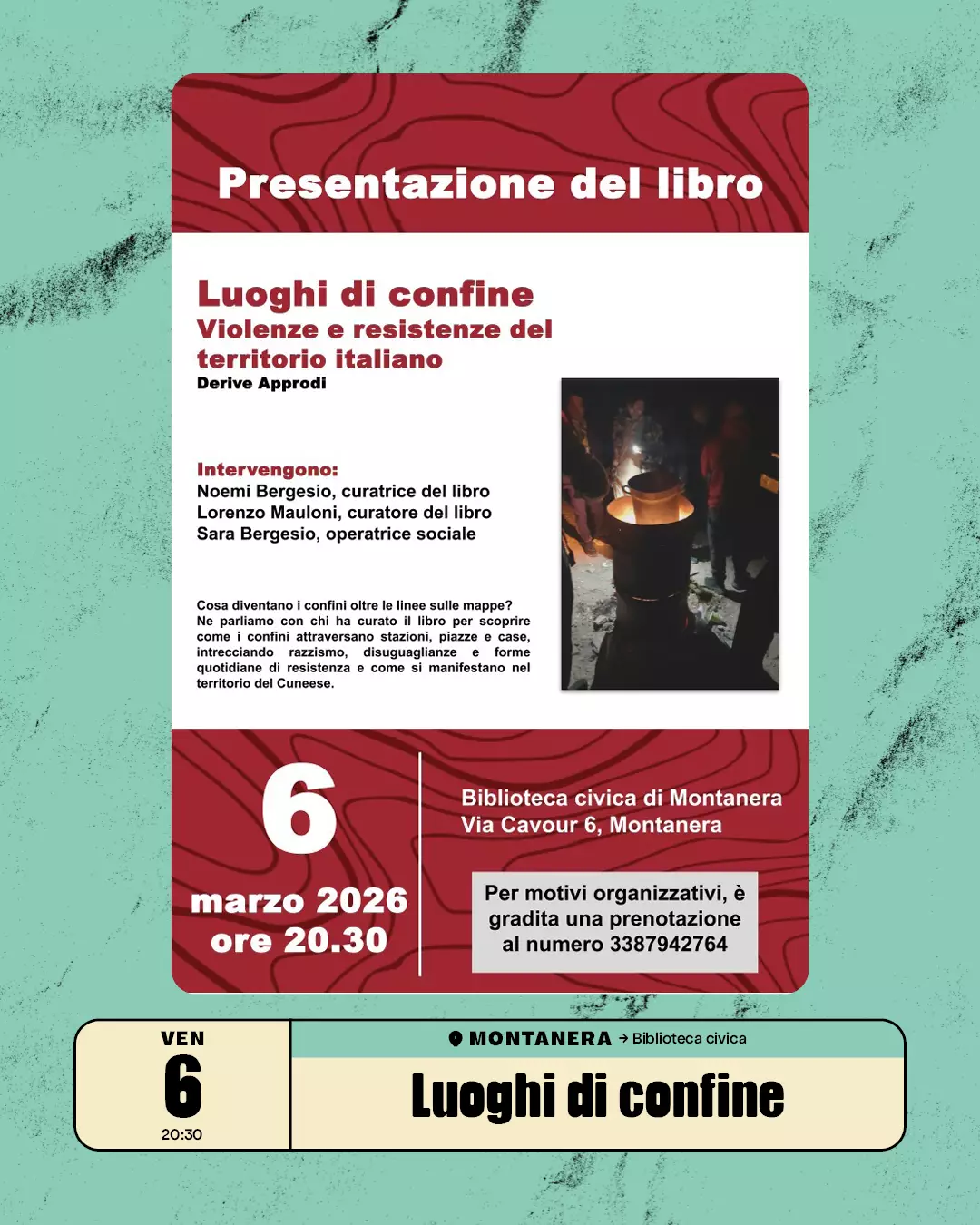 Presentazione del libro

Luoghi di confine
Violenze e resistenze del territorio italiano
Derive Approdi

Intervengono:
Noemi Bergesio, curatrice del libro
Lorenzo Mauloni, curatore del libro
Sara Bergesio, operatrice sociale

Cosa diventano i confini oltre le linee sulle mappe? Ne parliamo con chi ha curato il libro per scoprire come i confini attraversano stazioni, piazze e case, intrecciando razzismo, disuguaglianze e forme quotidiane di resistenza e come si manifestano nel territorio del Cuneese.

6
marzo 2026
ore 20.30

Biblioteca civica di Montanera
Via Cavour 6, Montanera

Per motivi organizzativi, è gradita una prenotazione al numero 3387942764

VEN
6
20:30

MONTANERA → Biblioteca civica

Luoghi di confine